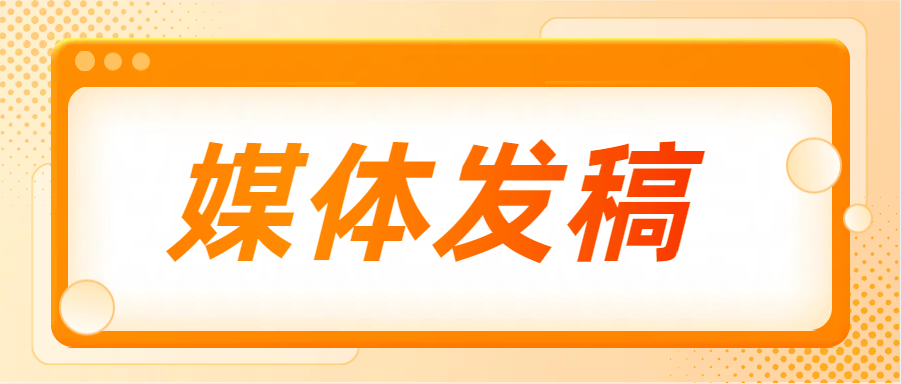 媒体发稿